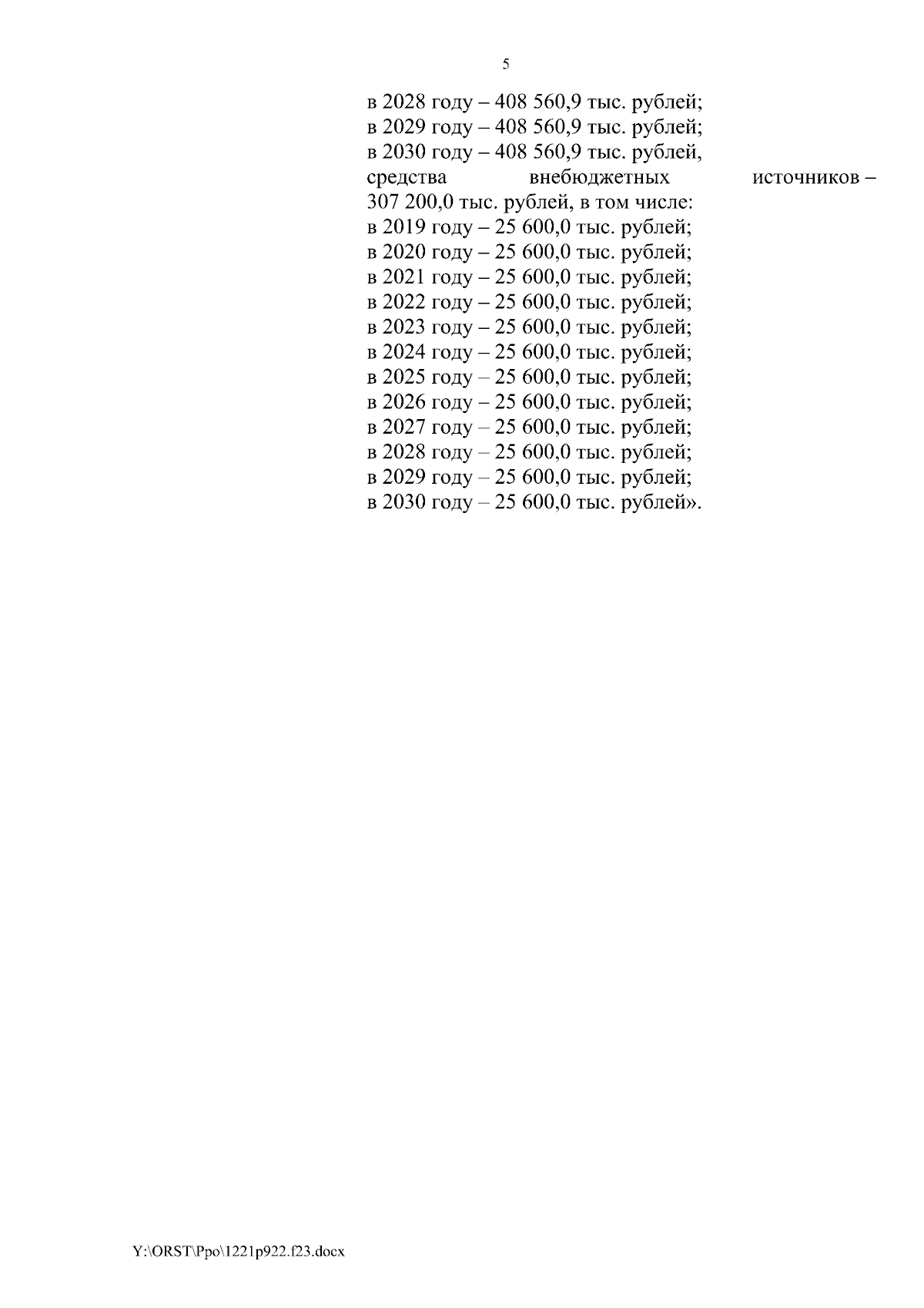 5

в 2028 году – 408 560,9 тыс. рублей;
в 2029 году – 408 560,9 тыс. рублей;
в 2030 году – 408 560,9 тыс. рублей,
средства внебюджетных источников – 307 200,0 тыс. рублей, в том числе:
в 2019 году – 25 600,0 тыс. рублей;
в 2020 году – 25 600,0 тыс. рублей;
в 2021 году – 25 600,0 тыс. рублей;
в 2022 году – 25 600,0 тыс. рублей;
в 2023 году – 25 600,0 тыс. рублей;
в 2024 году – 25 600,0 тыс. рублей;
в 2025 году – 25 600,0 тыс. рублей;
в 2026 году – 25 600,0 тыс. рублей;
в 2027 году – 25 600,0 тыс. рублей;
в 2028 году – 25 600,0 тыс. рублей;
в 2029 году – 25 600,0 тыс. рублей;
в 2030 году – 25 600,0 тыс. рублей».

Y:\ORST\Ppo\1221p922.f23.docx